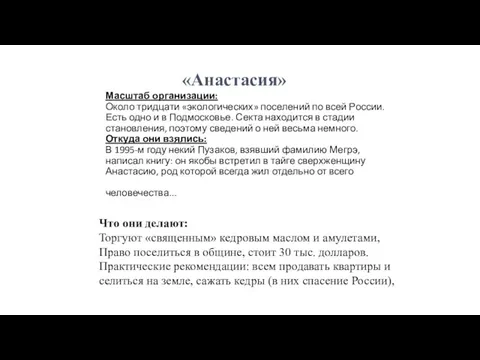 «Анастасия»

Масштаб организации:
Около тридцати «экологических» поселений по всей России. Есть одно и в Подмосковье. Секта находится в стадии становления, поэтому сведений о ней весьма немного.
Откуда они взялись:
В 1995-м году некий Пузаков, взявший фамилию Мегрэ, написал книгу: он якобы встретил в тайге сверхженщину Анастасию, род которой всегда жил отдельно от всего

человечества...

Что они делают:
Торгуют «священным» кедровым маслом и амулетами,
Право поселиться в общине, стоит 30 тыс. долларов.
Практические рекомендации: всем продавать квартиры и селиться на земле, сажать кедры (в них спасение России),